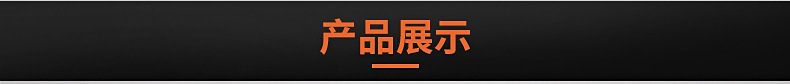 产品展示